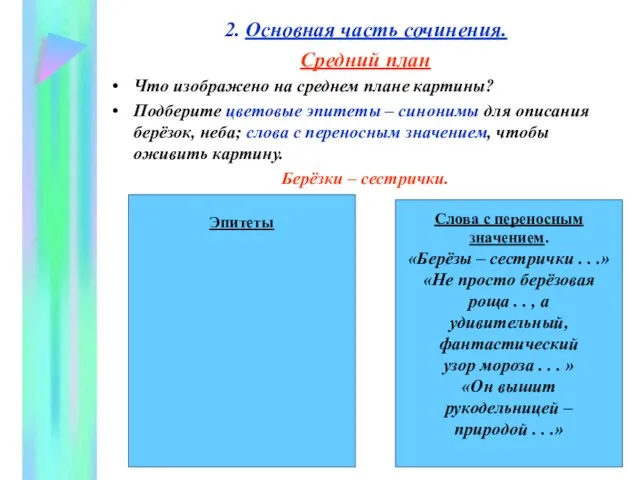 2. Основная часть сочинения.

Средний план

• Что изображено на среднем плане картины?

• Подберите цветовые эпитеты – синонимы для описания берёзок, неба; слова с переносным значением, чтобы оживить картину.

Берёзки – сестрички.

Эпитеты

Слова с переносным значением.
«Берёзы – сестрички . . .»
«Не просто берёзовая роща . . , а удивительный, фантастический узор мороза . . . »
«Он вышит рукодельницей – природой . . .»